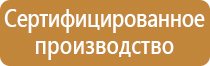 Сертифицированное производство